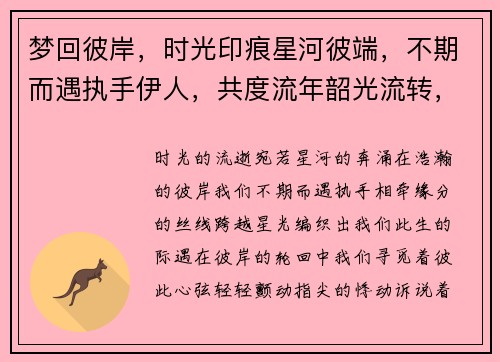 梦回彼岸，时光印痕星河彼端，不期而遇执手伊人，共度流年韶光流转，

时光的流逝宛若星河的奔涌在浩瀚的彼岸我们不期而遇执手相牵缘分的丝线跨越星光编织出我们此生的际遇在彼岸的轮回中我们寻觅着彼此心弦轻轻颤动指尖的悸动诉说着